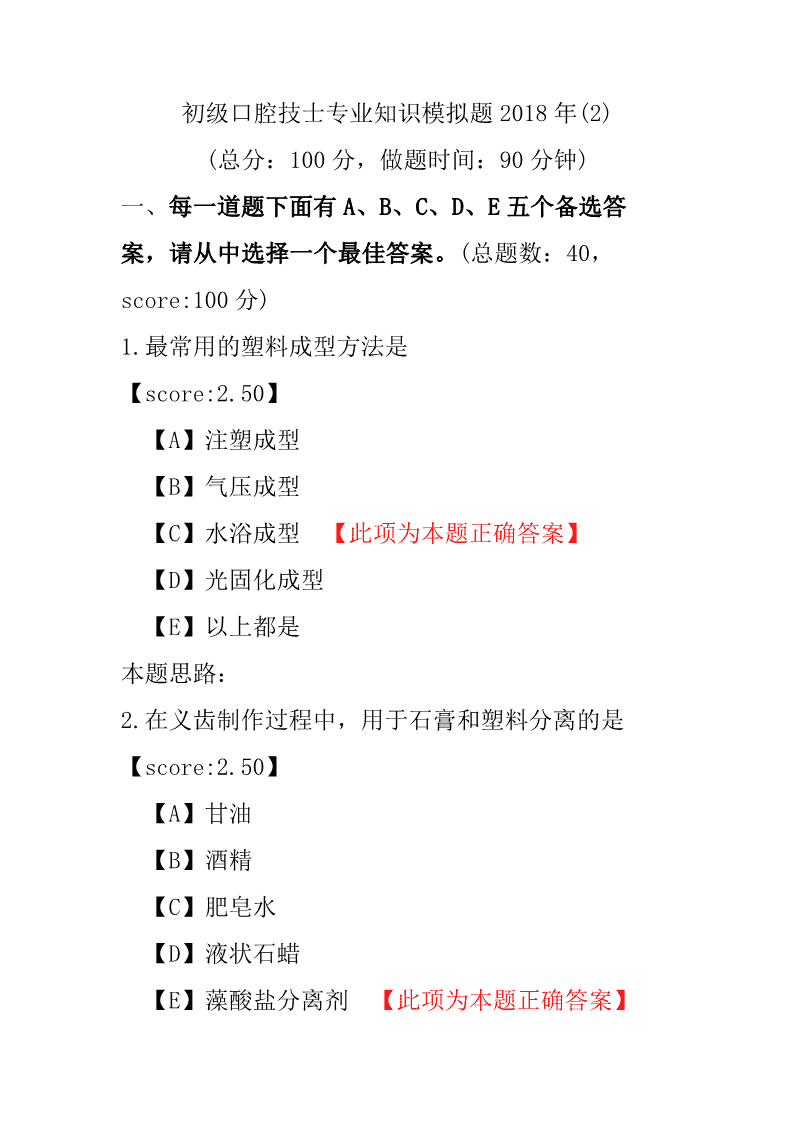 初级口腔技士专业知识模拟题 2018 年(2)

（总分：100 分，做题时间：90 分钟）

一、每一道题下面有 A、B、C、D、E 五个备选答案，请从中选择一个最佳答案。(总题数：40，score:100 分)

1.最常用的塑料成型方法是

【score:2.50】

【A】注塑成型

【B】气压成型

【C】水浴成型 【此项为本题正确答案】

【D】光固化成型

【E】以上都是

本题思路：

2.在义齿制作过程中，用于石膏和塑料分离的是

【score:2.50】

【A】甘油

【B】酒精

【C】肥皂水

【D】液状石蜡

【E】藻酸盐分离剂 【此项为本题正确答案】